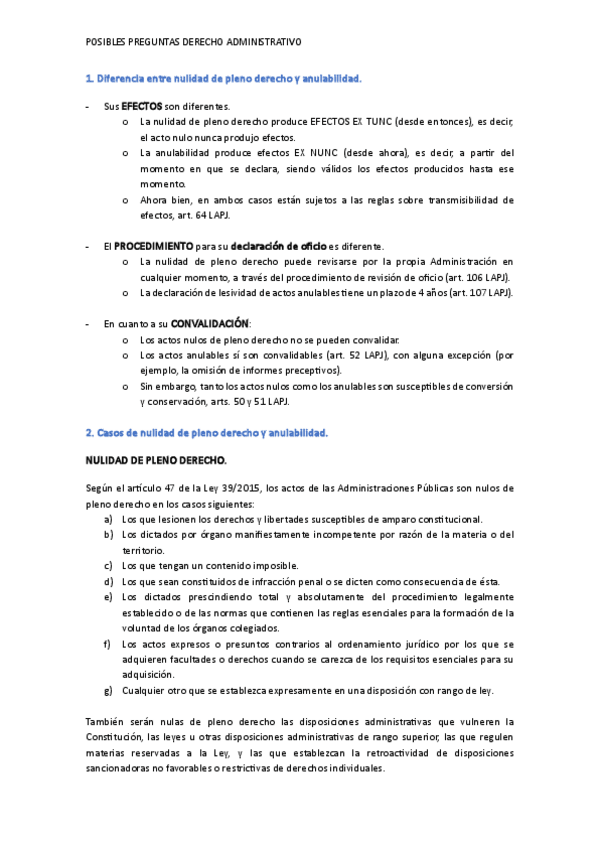 POSIBLES PREGUNTAS DERECHO ADMINISTRATIVO

1. Diferencia entre nulidad de pleno derecho y anulabilidad.

- Sus EFECTOS son diferentes.
  o La nulidad de pleno derecho produce EFECTOS EX TUNC (desde entonces), es decir, el acto nulo nunca produjo efectos.
  o La anulabilidad produce efectos EX NUNC (desde ahora), es decir, a partir del momento en que se declara, siendo válidos los efectos producidos hasta ese momento.
  o Ahora bien, en ambos casos están sujetos a las reglas sobre transmisibilidad de efectos, art. 64 LAPJ.

- El PROCEDIMIENTO para su declaración de oficio es diferente.
  o La nulidad de pleno derecho puede revisarse por la propia Administración en cualquier momento, a través del procedimiento de revisión de oficio (art. 106 LAPJ).
  o La declaración de lesividad de actos anulables tiene un plazo de 4 años (art. 107 LAPJ).

- En cuanto a su CONVALIDACIÓN:
  o Los actos nulos de pleno derecho no se pueden convalidar.
  o Los actos anulables sí son convalidables (art. 52 LAPJ), con alguna excepción (por ejemplo, la omisión de informes preceptivos).
  o Sin embargo, tanto los actos nulos como los anulables son susceptibles de conversión y conservación, arts. 50 y 51 LAPJ.

2. Casos de nulidad de pleno derecho y anulabilidad.

NULIDAD DE PLENO DERECHO.

Según el artículo 47 de la Ley 39/2015, los actos de las Administraciones Públicas son nulos de pleno derecho en los casos siguientes:
a) Los que lesionen los derechos y libertades susceptibles de amparo constitucional.
b) Los dictados por órgano manifiestamente incompetente por razón de la materia o del territorio.
c) Los que tengan un contenido imposible.
d) Los que sean constituidos de infracción penal o se dicten como consecuencia de ésta.
e) Los dictados prescindiendo total y absolutamente del procedimiento legalmente establecido o de las normas que contienen las reglas esenciales para la formación de la voluntad de los órganos colegiados.
f) Los actos expresos o presuntos contrarios al ordenamiento jurídico por los que se adquieren facultades o derechos cuando se carezca de los requisitos esenciales para su adquisición.
g) Cualquier otro que se establezca expresamente en una disposición con rango de ley.

También serán nulas de pleno derecho las disposiciones administrativas que vulneren la Constitución, las leyes u otras disposiciones administrativas de rango superior, las que regulen materias reservadas a la Ley, y las que establezcan la retroactividad de disposiciones sancionadoras no favorables o restrictivas de derechos individuales.